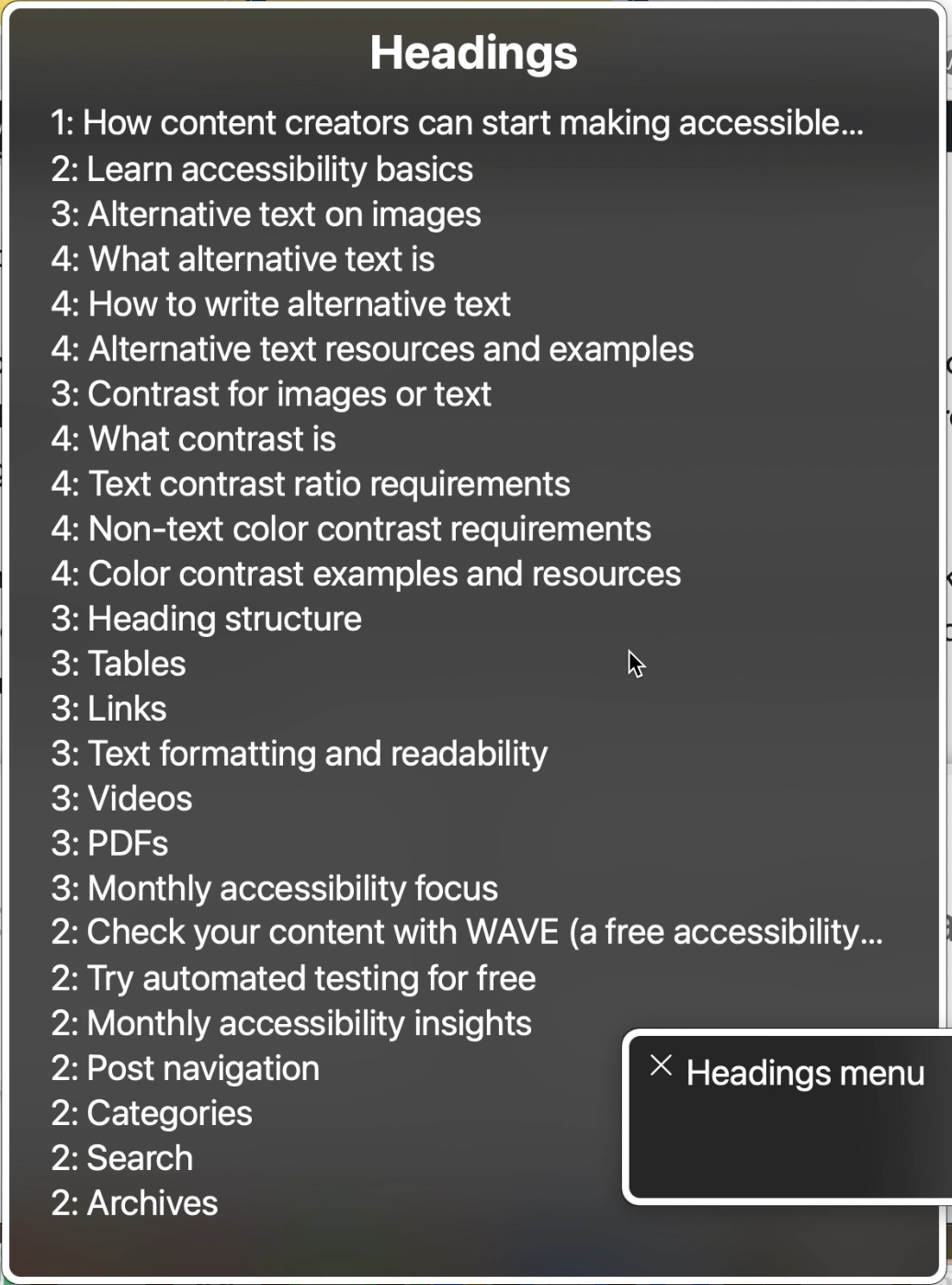 Headings

1: How content creators can start making accessible...
2: Learn accessibility basics
3: Alternative text on images
4: What alternative text is
4: How to write alternative text
4: Alternative text resources and examples
3: Contrast for images or text
4: What contrast is
4: Text contrast ratio requirements
4: Non-text color contrast requirements
4: Color contrast examples and resources
3: Heading structure
3: Tables
3: Links
3: Text formatting and readability
3: Videos
3: PDFs
3: Monthly accessibility focus
2: Check your content with WAVE (a free accessibility...
2: Try automated testing for free
2: Monthly accessibility insights
2: Post navigation
2: Categories
2: Search
2: Archives

Headings menu